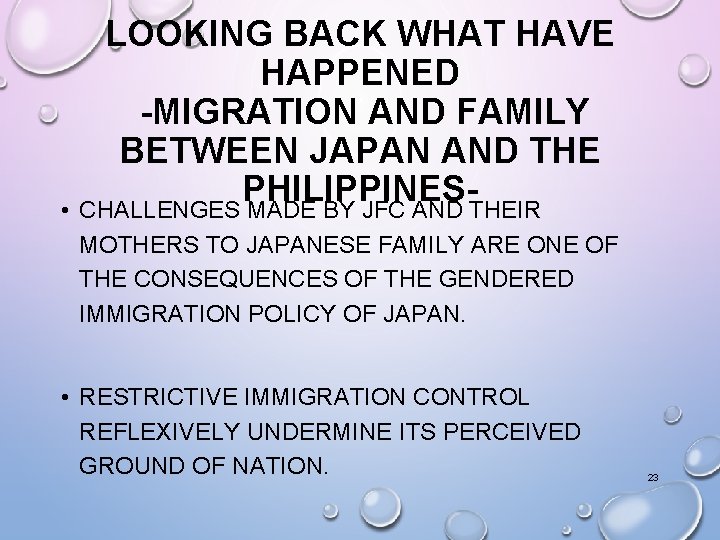 LOOKING BACK WHAT HAVE HAPPENED
-MIGRATION AND FAMILY BETWEEN JAPAN AND THE PHILIPPINES-

• CHALLENGES MADE BY JFC AND THEIR MOTHERS TO JAPANESE FAMILY ARE ONE OF THE CONSEQUENCES OF THE GENDERED IMMIGRATION POLICY OF JAPAN.

• RESTRICTIVE IMMIGRATION CONTROL REFLEXIVELY UNDERMINE ITS PERCEIVED GROUND OF NATION.

23